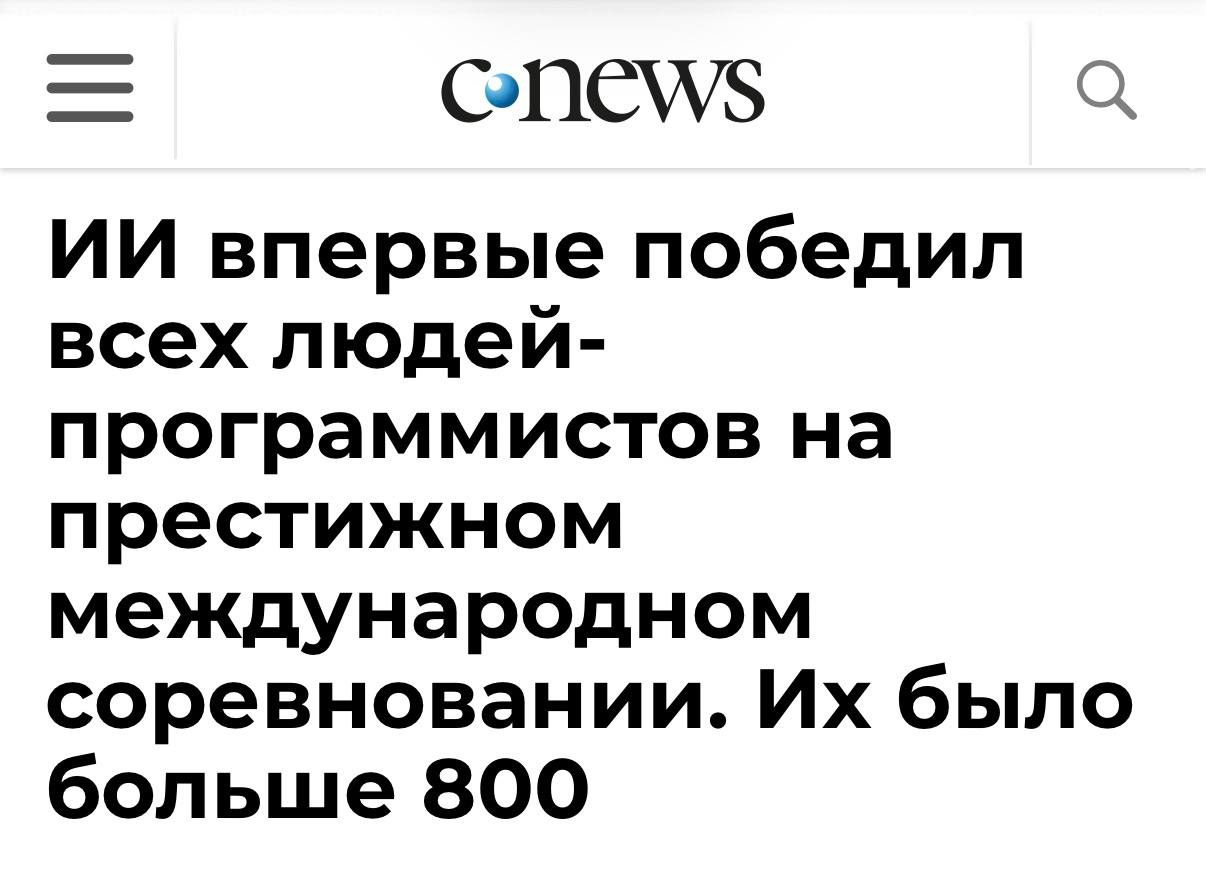 cnews

ИИ впервые победил всех людей-программистов на престижном международном соревновании. Их было больше 800